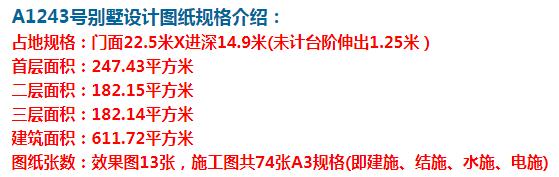 A1243号别墅设计图纸规格介绍：
占地规格：门面22.5米X进深14.9米(未计台阶伸出1.25米 )
首层面积：247.43平方米
二层面积：182.15平方米
三层面积：182.14平方米
建筑面积：611.72平方米
图纸张数：效果图13张，施工图共74张A3规格(即建施、结施、水施、电施)